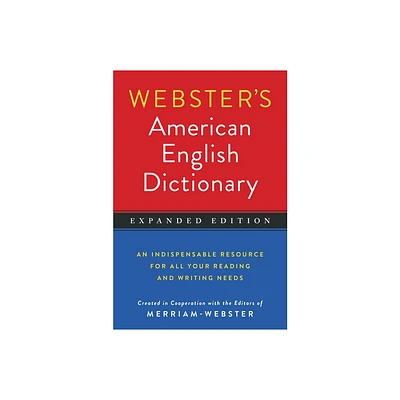 WEBSTER'S
American
English
Dictionary

EXPANDED EDITION

AN INDISPENSABLE RESOURCE FOR ALL YOUR READING AND WRITING NEEDS

Created in Cooperation with the Editors of
MERRIAM-WEBSTER